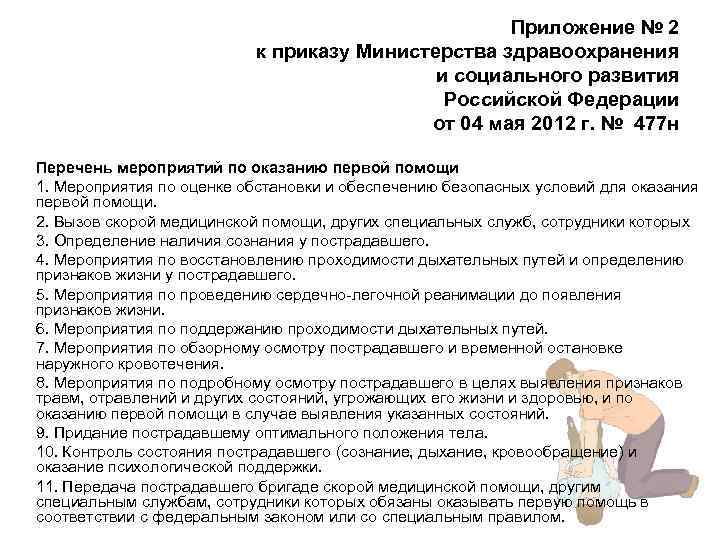 Приложение № 2
к приказу Министерства здравоохранения
и социального развития
Российской Федерации
от 04 мая 2012 г. № 477н

Перечень мероприятий по оказанию первой помощи

1. Мероприятия по оценке обстановки и обеспечению безопасных условий для оказания первой помощи.

2. Вызов скорой медицинской помощи, других специальных служб, сотрудники которых

3. Определение наличия сознания у пострадавшего.

4. Мероприятия по восстановлению проходимости дыхательных путей и определению признаков жизни у пострадавшего.

5. Мероприятия по проведению сердечно-легочной реанимации до появления признаков жизни.

6. Мероприятия по поддержанию проходимости дыхательных путей.

7. Мероприятия по обзорному осмотру пострадавшего и временной остановке наружного кровотечения.

8. Мероприятия по подробному осмотру пострадавшего в целях выявления признаков травм, отравлений и других состояний, угрожающих его жизни и здоровью, и по оказанию первой помощи в случае выявления указанных состояний.

9. Придание пострадавшему оптимального положения тела.

10. Контроль состояния пострадавшего (сознание, дыхание, кровообращение) и оказание психологической поддержки.

11. Передача пострадавшего бригаде скорой медицинской помощи, другим специальным службам, сотрудники которых обязаны оказывать первую помощь в соответствии с федеральным законом или со специальным правилом.